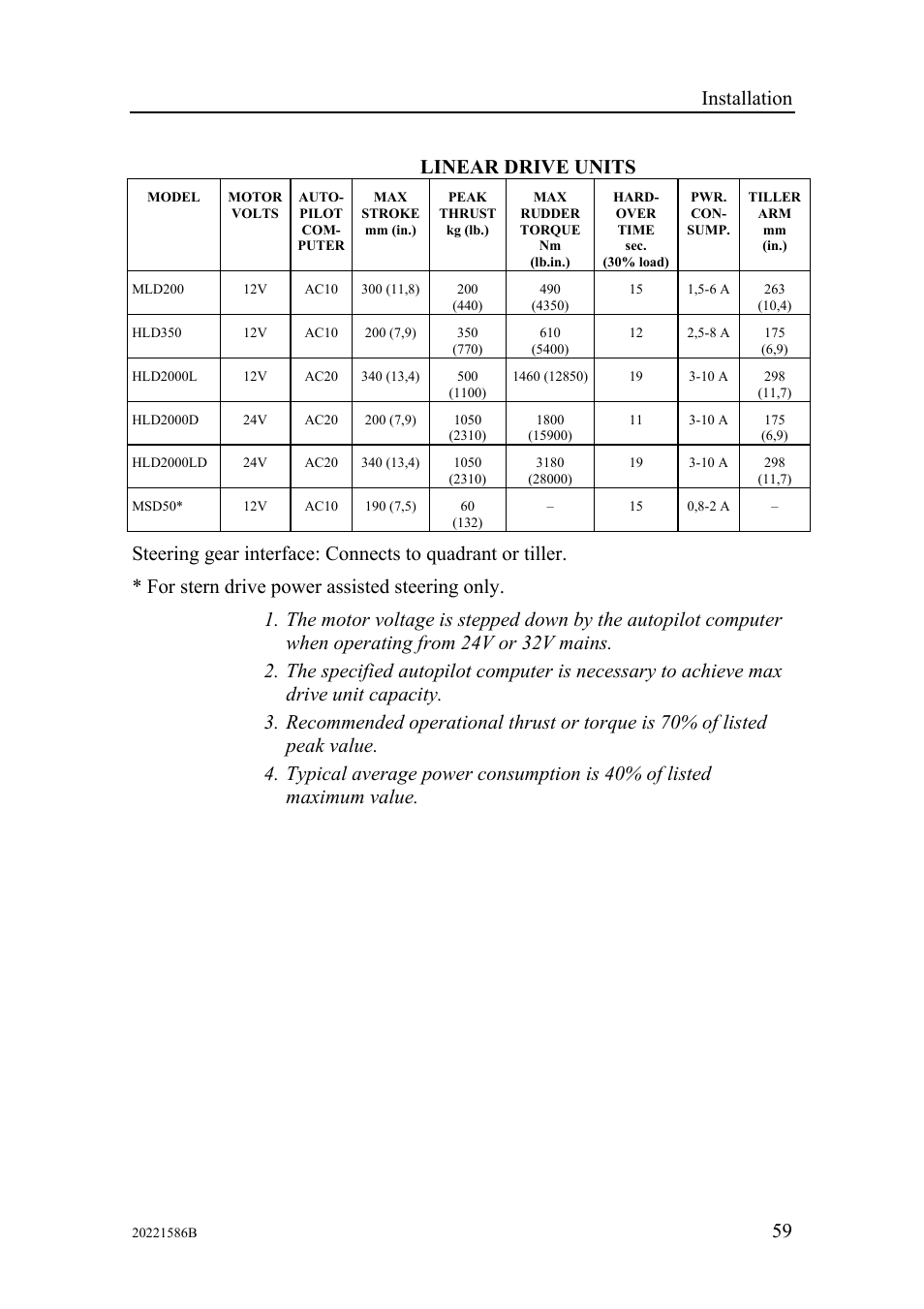 Installation

LINEAR DRIVE UNITS

| MODEL | MOTOR VOLTS | AUTO-PILOT COM-PUTER | MAX STROKE mm (in.) | PEAK THRUST kg (lb.) | MAX RUDDER TORQUE Nm (lb.in.) | HARD-OVER TIME sec. (30% load) | PWR. CON-SUMP. | TILLER ARM mm (in.) |
|---|---|---|---|---|---|---|---|---|
| MLD200 | 12V | AC10 | 300 (11,8) | 200 (440) | 490 (4350) | 15 | 1,5-6 A | 263 (10,4) |
| HLD350 | 12V | AC10 | 200 (7,9) | 350 (770) | 610 (5400) | 12 | 2,5-8 A | 175 (6,9) |
| HLD2000L | 12V | AC20 | 340 (13,4) | 500 (1100) | 1460 (12850) | 19 | 3-10 A | 298 (11,7) |
| HLD2000D | 24V | AC20 | 200 (7,9) | 1050 (2310) | 1800 (15900) | 11 | 3-10 A | 175 (6,9) |
| HLD2000LD | 24V | AC20 | 340 (13,4) | 1050 (2310) | 3180 (28000) | 19 | 3-10 A | 298 (11,7) |
| MSD50* | 12V | AC10 | 190 (7,5) | 60 (132) | – | 15 | 0,8-2 A | – |

Steering gear interface: Connects to quadrant or tiller.

* For stern drive power assisted steering only.

1. The motor voltage is stepped down by the autopilot computer when operating from 24V or 32V mains.

2. The specified autopilot computer is necessary to achieve max drive unit capacity.

3. Recommended operational thrust or torque is 70% of listed peak value.

4. Typical average power consumption is 40% of listed maximum value.

20221586B

59